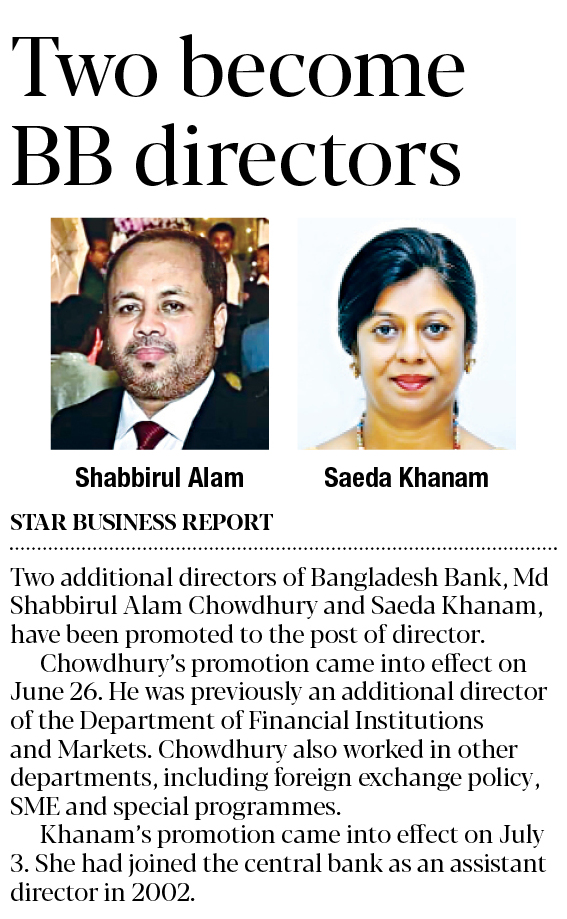 Two become BB directors

Shabbirul Alam

Saeda Khanam

STAR BUSINESS REPORT

Two additional directors of Bangladesh Bank, Md Shabbirul Alam Chowdhury and Saeda Khanam, have been promoted to the post of director.

Chowdhury's promotion came into effect on June 26. He was previously an additional director of the Department of Financial Institutions and Markets. Chowdhury also worked in other departments, including foreign exchange policy, SME and special programmes.

Khanam's promotion came into effect on July 3. She had joined the central bank as an assistant director in 2002.